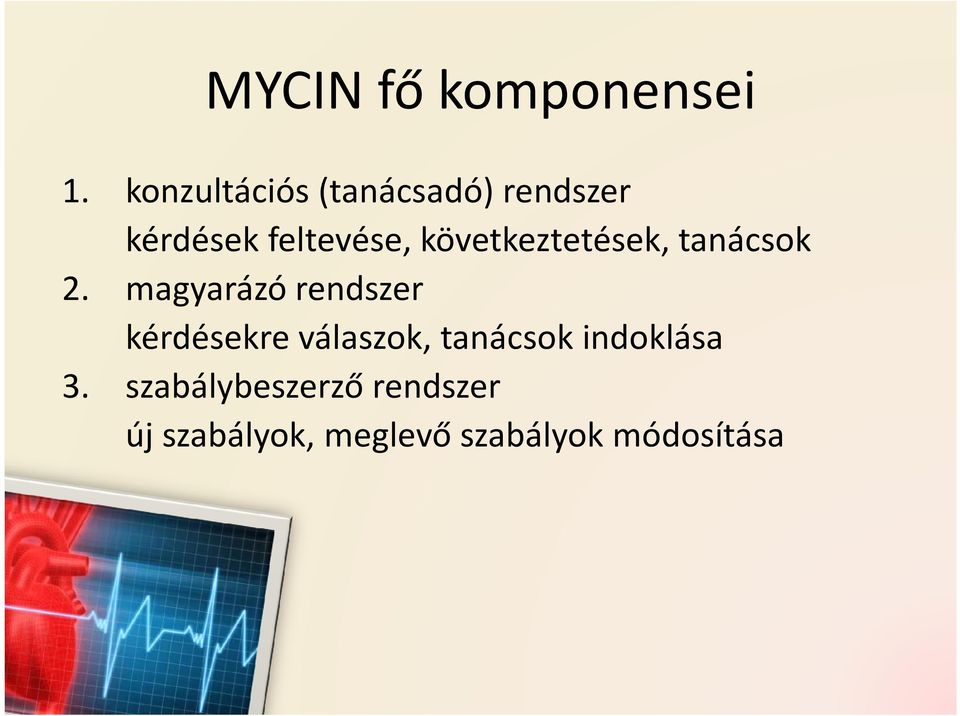 MYCIN fő komponensei

1. konzultációs (tanácsadó) rendszer
kérdések feltevése, következtetések, tanácsok
2. magyarázó rendszer
kérdésekre válaszok, tanácsok indoklása
3. szabálybeszerző rendszer
új szabályok, meglevő szabályok módosítása